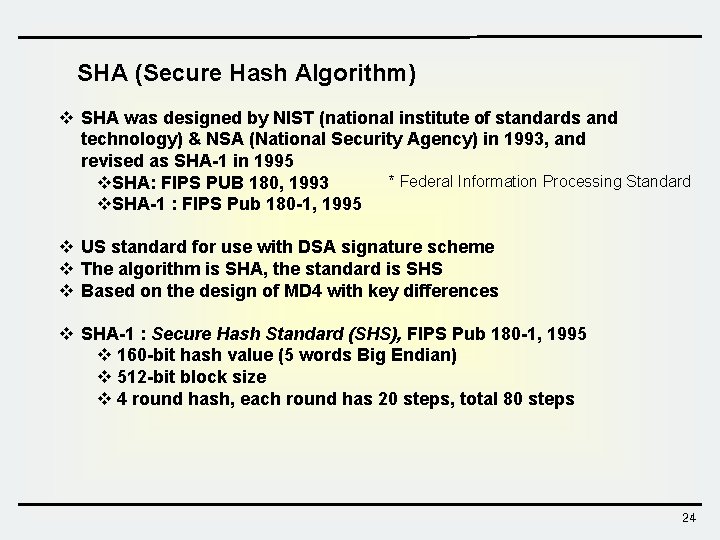 SHA (Secure Hash Algorithm)

❖ SHA was designed by NIST (national institute of standards and technology) & NSA (National Security Agency) in 1993, and revised as SHA-1 in 1995

❖SHA: FIPS PUB 180, 1993

* Federal Information Processing Standard

❖SHA-1 : FIPS Pub 180-1, 1995

❖ US standard for use with DSA signature scheme
❖ The algorithm is SHA, the standard is SHS
❖ Based on the design of MD4 with key differences

❖ SHA-1 : Secure Hash Standard (SHS), FIPS Pub 180-1, 1995
❖ 160-bit hash value (5 words Big Endian)
❖ 512-bit block size
❖ 4 round hash, each round has 20 steps, total 80 steps

24